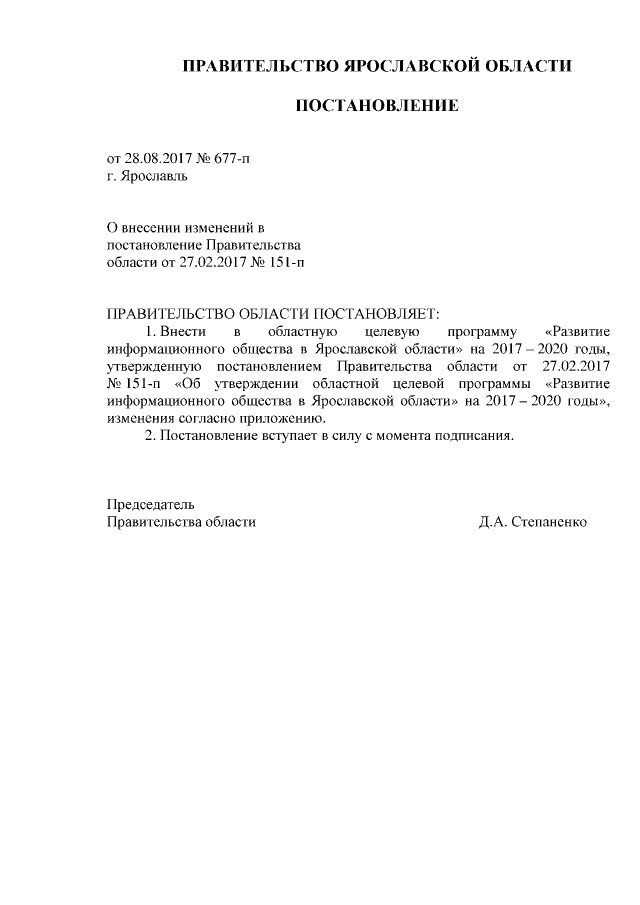 ПРАВИТЕЛЬСТВО ЯРОСЛАВСКОЙ ОБЛАСТИ

ПОСТАНОВЛЕНИЕ

от 28.08.2017 № 677-п
г. Ярославль

О внесении изменений в
постановление Правительства
области от 27.02.2017 № 151-п

ПРАВИТЕЛЬСТВО ОБЛАСТИ ПОСТАНОВЛЯЕТ:
1. Внести в областную целевую программу «Развитие информационного общества в Ярославской области» на 2017 – 2020 годы, утвержденную постановлением Правительства области от 27.02.2017 № 151-п «Об утверждении областной целевой программы «Развитие информационного общества в Ярославской области» на 2017 – 2020 годы», изменения согласно приложению.
2. Постановление вступает в силу с момента подписания.

Председатель
Правительства области Д.А. Степаненко